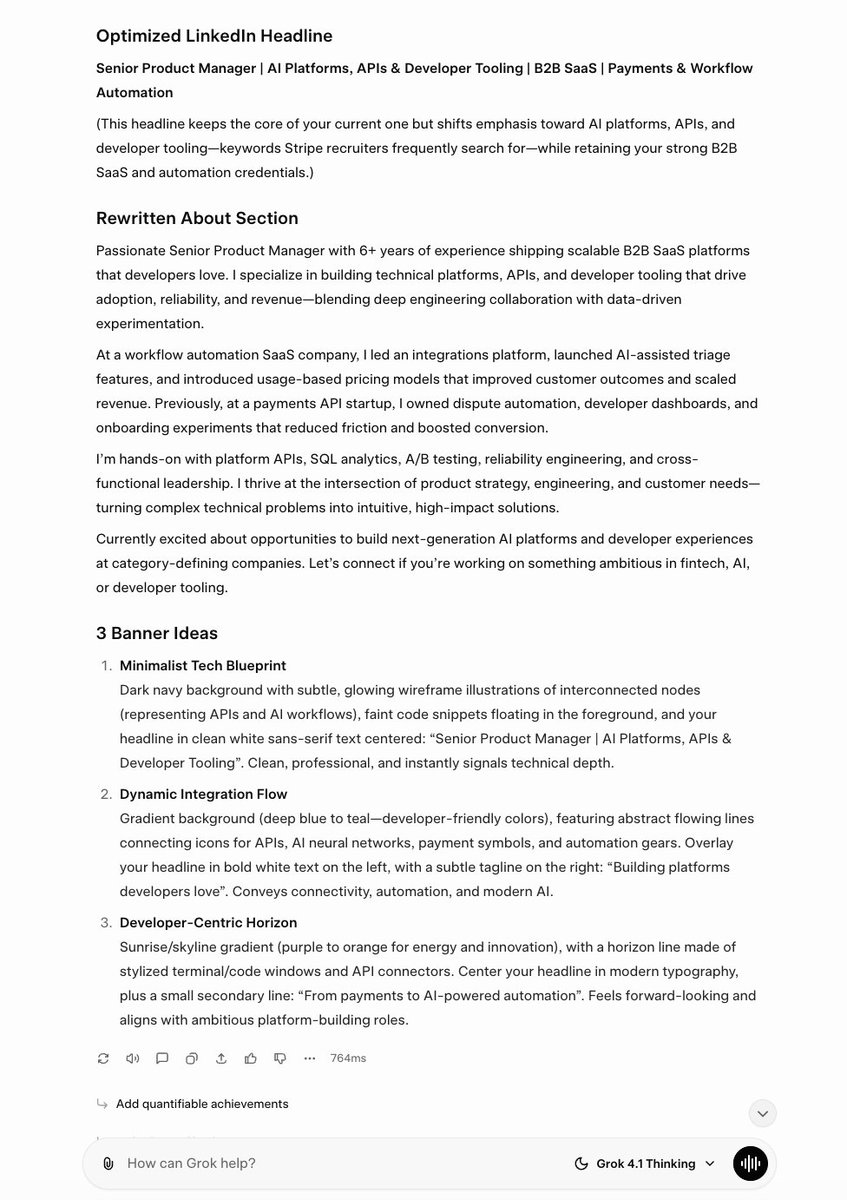 Optimized LinkedIn Headline

Senior Product Manager | AI Platforms, APIs & Developer Tooling | B2B SaaS | Payments & Workflow Automation

(This headline keeps the core of your current one but shifts emphasis toward AI platforms, APIs, and developer tooling—keywords Stripe recruiters frequently search for—while retaining your strong B2B SaaS and automation credentials.)

Rewritten About Section

Passionate Senior Product Manager with 6+ years of experience shipping scalable B2B SaaS platforms that developers love. I specialize in building technical platforms, APIs, and developer tooling that drive adoption, reliability, and revenue—blending deep engineering collaboration with data-driven experimentation.

At a workflow automation SaaS company, I led an integrations platform, launched AI-assisted triage features, and introduced usage-based pricing models that improved customer outcomes and scaled revenue. Previously, at a payments API startup, I owned dispute automation, developer dashboards, and onboarding experiments that reduced friction and boosted conversion.

I'm hands-on with platform APIs, SQL analytics, A/B testing, reliability engineering, and cross-functional leadership. I thrive at the intersection of product strategy, engineering, and customer needs—turning complex technical problems into intuitive, high-impact solutions.

Currently excited about opportunities to build next-generation AI platforms and developer experiences at category-defining companies. Let's connect if you're working on something ambitious in fintech, AI, or developer tooling.

3 Banner Ideas

1. Minimalist Tech Blueprint
Dark navy background with subtle, glowing wireframe illustrations of interconnected nodes (representing APIs and AI workflows), faint code snippets floating in the foreground, and your headline in clean white sans-serif text centered: "Senior Product Manager | AI Platforms, APIs & Developer Tooling". Clean, professional, and instantly signals technical depth.

2. Dynamic Integration Flow
Gradient background (deep blue to teal—developer-friendly colors), featuring abstract flowing lines connecting icons for APIs, AI neural networks, payment symbols, and automation gears. Overlay your headline in bold white text on the left, with a subtle tagline on the right: "Building platforms developers love". Conveys connectivity, automation, and modern AI.

3. Developer-Centric Horizon
Sunrise/skyline gradient (purple to orange for energy and innovation), with a horizon line made of stylized terminal/code windows and API connectors. Center your headline in modern typography, plus a small secondary line: "From payments to AI-powered automation". Feels forward-looking and aligns with ambitious platform-building roles.

764ms

Add quantifiable achievements

How can Grok help?

Grok 4.1 Thinking